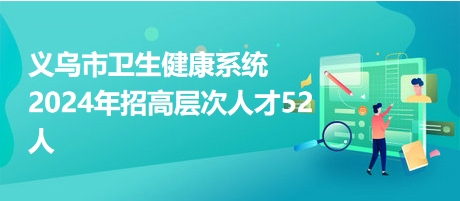 义乌市卫生健康系统2024年招高层次人才52人